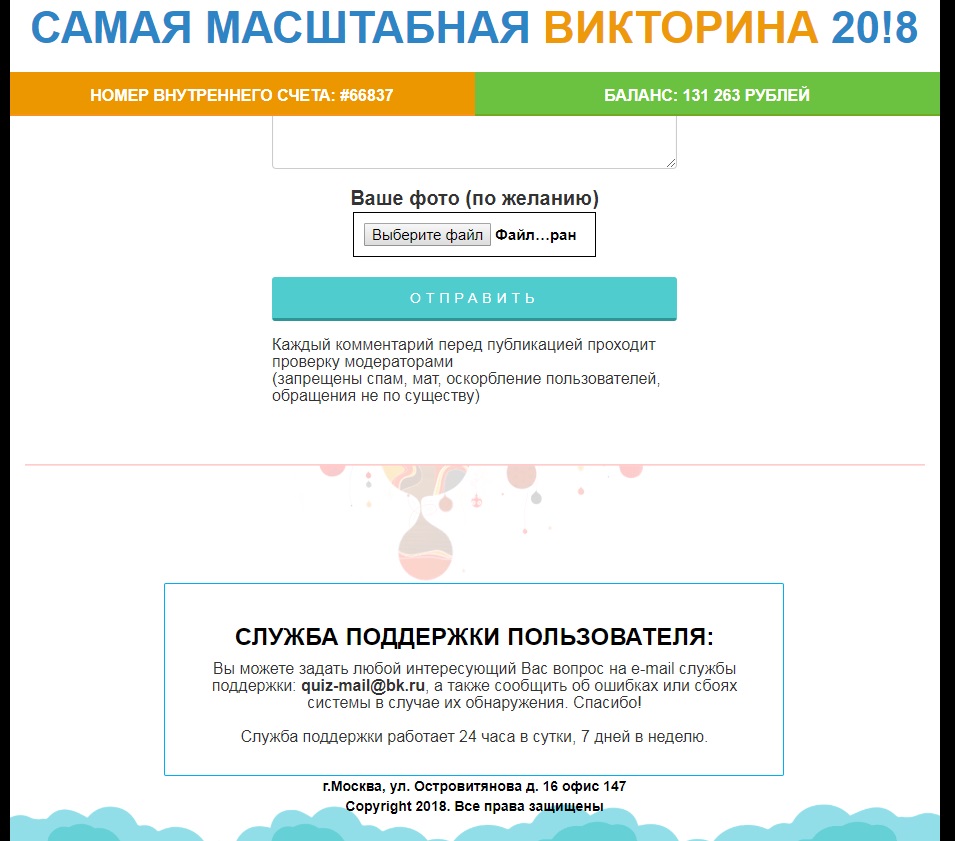 САМАЯ МАСШТАБНАЯ ВИКТОРИНА 20!8

НОМЕР ВНУТРЕННЕГО СЧЕТА: #66837

БАЛАНС: 131 263 РУБЛЕЙ

Ваше фото (по желанию)

Выберите файл Файл...ран

ОТПРАВИТЬ

Каждый комментарий перед публикацией проходит проверку модераторами
(запрещены спам, мат, оскорбление пользователей, обращения не по существу)

СЛУЖБА ПОДДЕРЖКИ ПОЛЬЗОВАТЕЛЯ:

Вы можете задать любой интересующий Вас вопрос на e-mail службы поддержки: quiz-mail@bk.ru, а также сообщить об ошибках или сбоях системы в случае их обнаружения. Спасибо!

Служба поддержки работает 24 часа в сутки, 7 дней в неделю.

г.Москва, ул. Островитянова д. 16 офис 147
Copyright 2018. Все права защищены